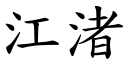 江渚